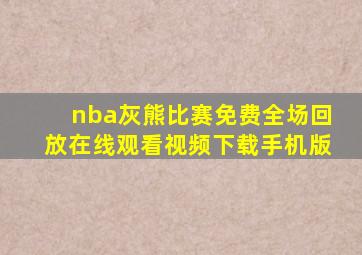 nba灰熊比赛免费全场回放在线观看视频下载手机版